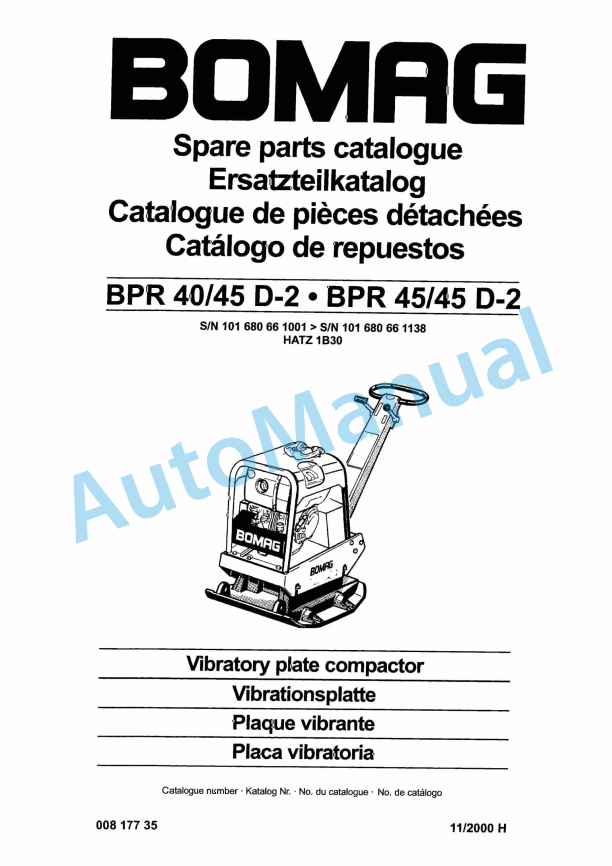 BOMAG

Spare parts catalogue
Ersatzteilkatalog
Catalogue de pièces détachées
Catálogo de repuestos

BPR 40/45 D-2 • BPR 45/45 D-2

S/N 101 680 66 1001 > S/N 101 680 66 1138
HATZ 1B30

BOMAG
BOMAG

Vibratory plate compactor
Vibrationsplatte
Plaque vibrante
Placa vibratoria

Catalogue number · Katalog Nr. · No. du catalogue · No. de catálogo

008 177 35
11/2000 H

AutoManual